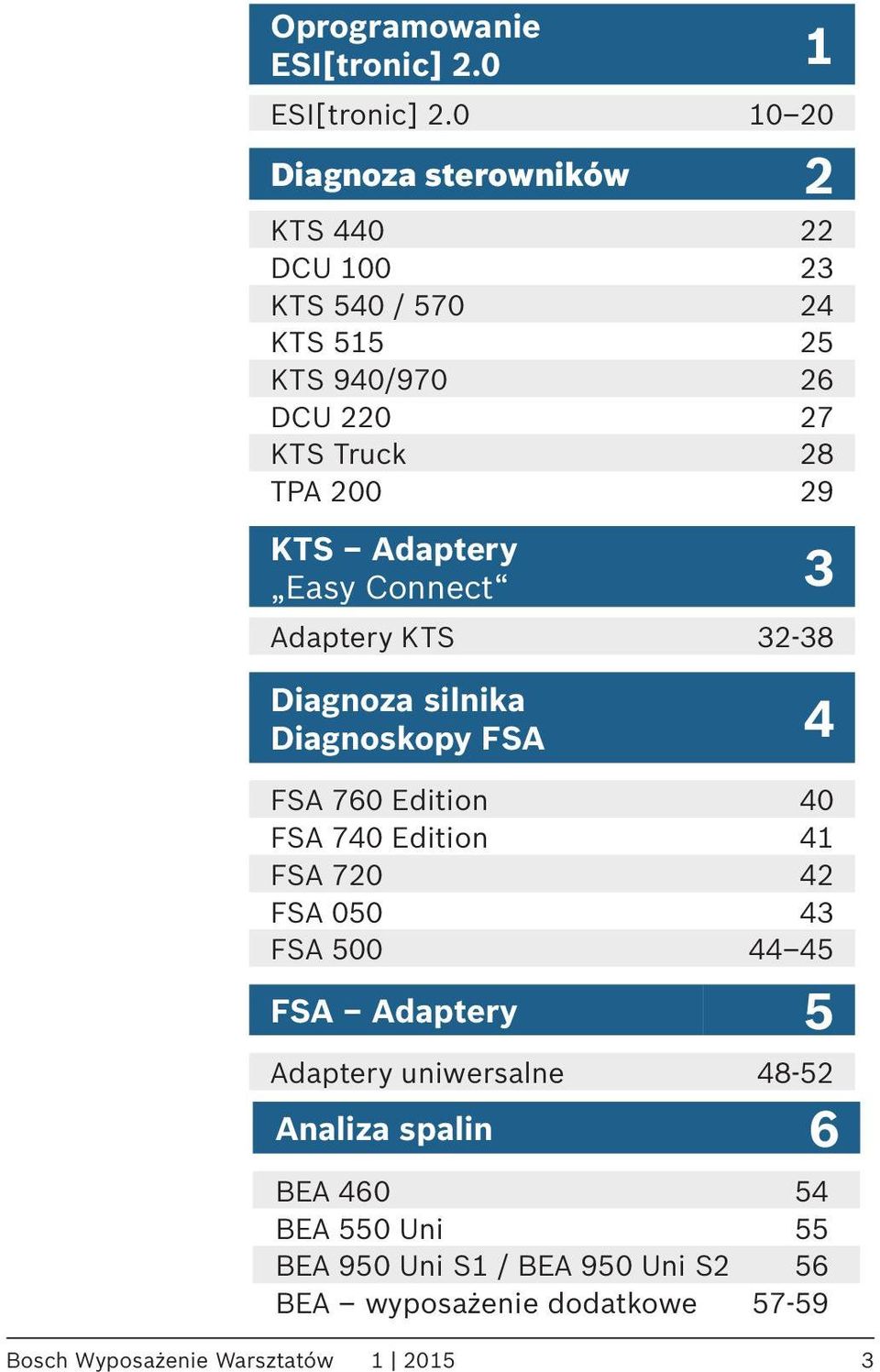 Oprogramowanie ESI[tronic] 2.0 1

ESI[tronic] 2.0 10–20

Diagnoza sterowników 2

KTS 440 22
DCU 100 23
KTS 540 / 570 24
KTS 515 25
KTS 940/970 26
DCU 220 27
KTS Truck 28
TPA 200 29

KTS – Adaptery „Easy Connect“ 3

Adaptery KTS 32-38

Diagnoza silnika Diagnoskopy FSA 4

FSA 760 Edition 40
FSA 740 Edition 41
FSA 720 42
FSA 050 43
FSA 500 44–45

FSA – Adaptery 5

Adaptery uniwersalne 48-52

Analiza spalin 6

BEA 460 54
BEA 550 Uni 55
BEA 950 Uni S1 / BEA 950 Uni S2 56
BEA – wyposażenie dodatkowe 57-59

Bosch Wyposażenie Warsztatów 1 | 2015 3